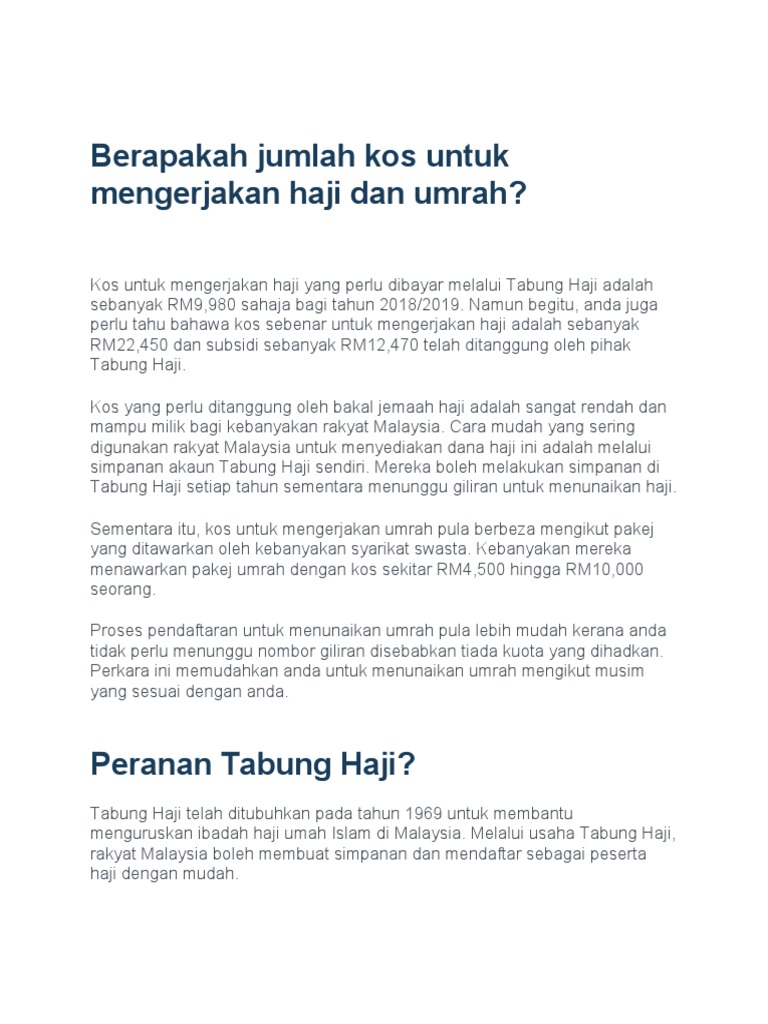 Berapakah jumlah kos untuk mengerjakan haji dan umrah?

Kos untuk mengerjakan haji yang perlu dibayar melalui Tabung Haji adalah sebanyak RM9,980 sahaja bagi tahun 2018/2019. Namun begitu, anda juga perlu tahu bahawa kos sebenar untuk mengerjakan haji adalah sebanyak RM22,450 dan subsidi sebanyak RM12,470 telah ditanggung oleh pihak Tabung Haji.

Kos yang perlu ditanggung oleh bakal jemaah haji adalah sangat rendah dan mampu milik bagi kebanyakan rakyat Malaysia. Cara mudah yang sering digunakan rakyat Malaysia untuk menyediakan dana haji ini adalah melalui simpanan akaun Tabung Haji sendiri. Mereka boleh melakukan simpanan di Tabung Haji setiap tahun sementara menunggu giliran untuk menunaikan haji.

Sementara itu, kos untuk mengerjakan umrah pula berbeza mengikut pakej yang ditawarkan oleh kebanyakan syarikat swasta. Kebanyakan mereka menawarkan pakej umrah dengan kos sekitar RM4,500 hingga RM10,000 seorang.

Proses pendaftaran untuk menunaikan umrah pula lebih mudah kerana anda tidak perlu menunggu nombor giliran disebabkan tiada kuota yang dihadkan. Perkara ini memudahkan anda untuk menunaikan umrah mengikut musim yang sesuai dengan anda.

Peranan Tabung Haji?

Tabung Haji telah ditubuhkan pada tahun 1969 untuk membantu menguruskan ibadah haji umah Islam di Malaysia. Melalui usaha Tabung Haji, rakyat Malaysia boleh membuat simpanan dan mendaftar sebagai peserta haji dengan mudah.